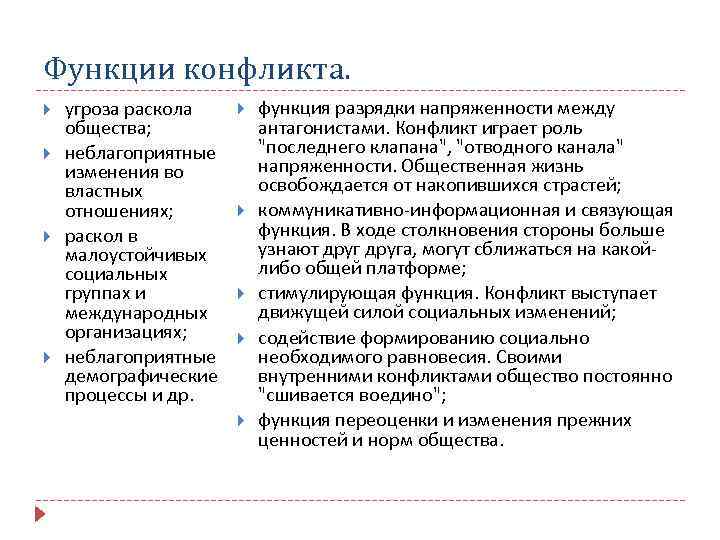 Функции конфликта.

угроза раскола общества;

неблагоприятные изменения во властных отношениях;

раскол в малоустойчивых социальных группах и международных организациях;

неблагоприятные демографические процессы и др.

функция разрядки напряженности между антагонистами. Конфликт играет роль "последнего клапана", "отводного канала" напряженности. Общественная жизнь освобождается от накопившихся страстей;

коммуникативно-информационная и связующая функция. В ходе столкновения стороны больше узнают друг друга, могут сближаться на какой-либо общей платформе;

стимулирующая функция. Конфликт выступает движущей силой социальных изменений;

содействие формированию социально необходимого равновесия. Своими внутренними конфликтами общество постоянно "сшивается воедино";

функция переоценки и изменения прежних ценностей и норм общества.